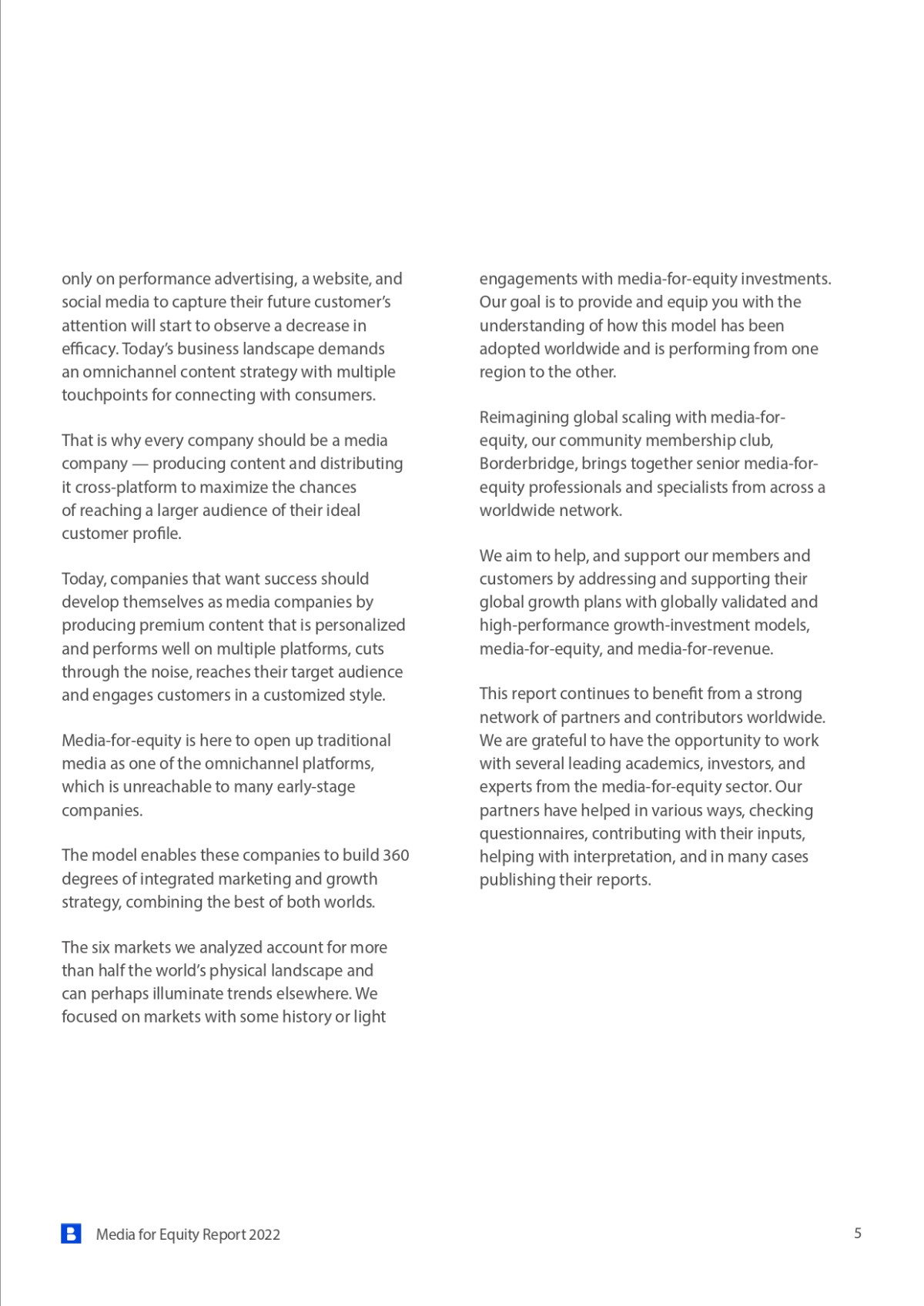 only on performance advertising, a website, and social media to capture their future customer's attention will start to observe a decrease in efficacy. Today's business landscape demands an omnichannel content strategy with multiple touchpoints for connecting with consumers.

That is why every company should be a media company — producing content and distributing it cross-platform to maximize the chances of reaching a larger audience of their ideal customer profile.

Today, companies that want success should develop themselves as media companies by producing premium content that is personalized and performs well on multiple platforms, cuts through the noise, reaches their target audience and engages customers in a customized style.

Media-for-equity is here to open up traditional media as one of the omnichannel platforms, which is unreachable to many early-stage companies.

The model enables these companies to build 360 degrees of integrated marketing and growth strategy, combining the best of both worlds.

The six markets we analyzed account for more than half the world's physical landscape and can perhaps illuminate trends elsewhere. We focused on markets with some history or light engagements with media-for-equity investments. Our goal is to provide and equip you with the understanding of how this model has been adopted worldwide and is performing from one region to the other.

Reimagining global scaling with media-for-equity, our community membership club, Borderbridge, brings together senior media-for-equity professionals and specialists from across a worldwide network.

We aim to help, and support our members and customers by addressing and supporting their global growth plans with globally validated and high-performance growth-investment models, media-for-equity, and media-for-revenue.

This report continues to benefit from a strong network of partners and contributors worldwide. We are grateful to have the opportunity to work with several leading academics, investors, and experts from the media-for-equity sector. Our partners have helped in various ways, checking questionnaires, contributing with their inputs, helping with interpretation, and in many cases publishing their reports.

Media for Equity Report 2022

5